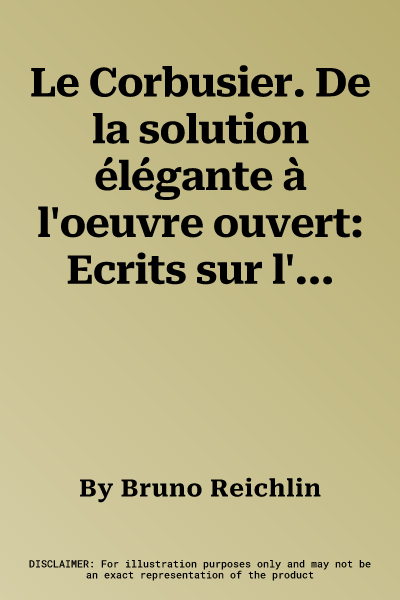 Le Corbusier. De la solution élégante à l'oeuvre ouvert: Ecrits sur l'...

By Bruno Reichlin

DISCLAIMER: For illustration purposes only and may not be an exact representation of the product